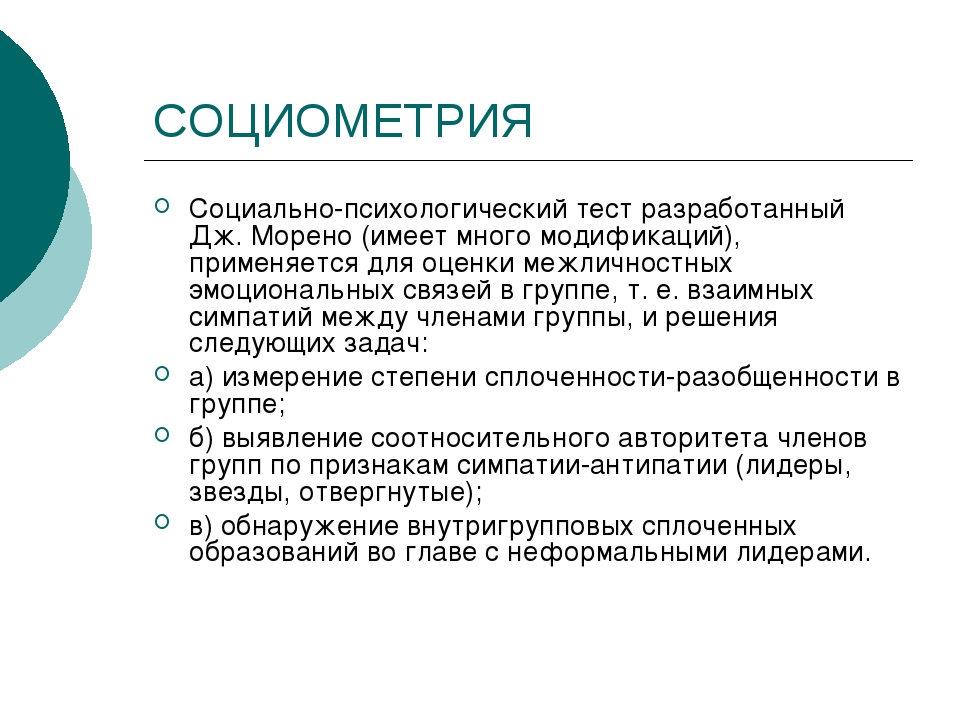 СОЦИОМЕТРИЯ

Социально-психологический тест разработанный Дж. Морено (имеет много модификаций), применяется для оценки межличностных эмоциональных связей в группе, т. е. взаимных симпатий между членами группы, и решения следующих задач:

а) измерение степени сплоченности-разобщенности в группе;

б) выявление соотносительного авторитета членов групп по признакам симпатии-антипатии (лидеры, звезды, отвергнутые);

в) обнаружение внутригрупповых сплоченных образований во главе с неформальными лидерами.